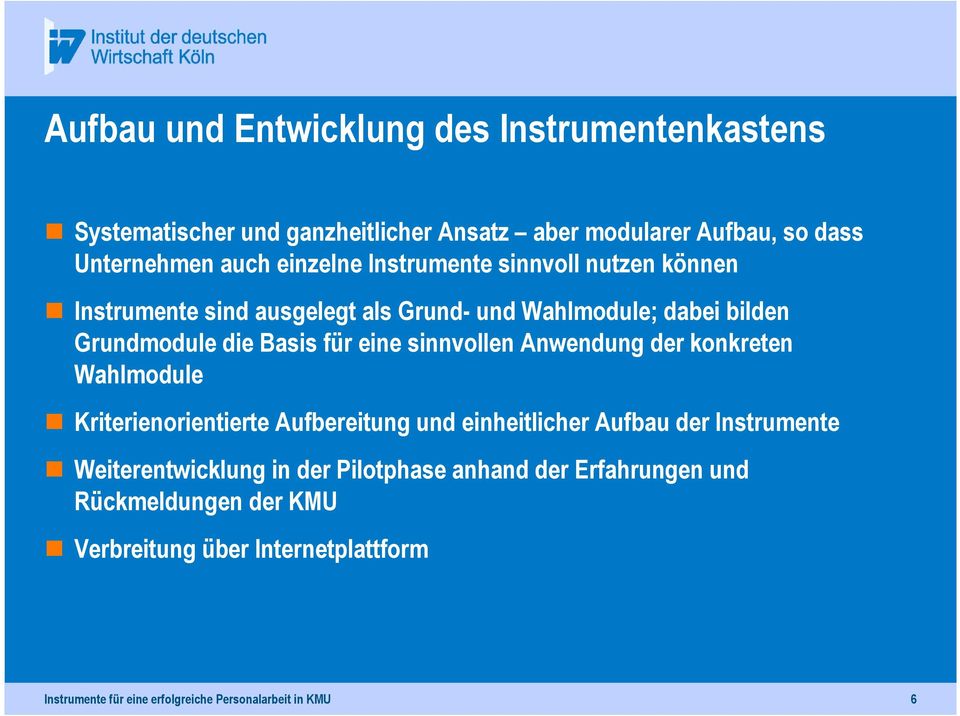 Institut der deutschen Wirtschaft Köln

Aufbau und Entwicklung des Instrumentenkastens

Systematischer und ganzheitlicher Ansatz – aber modularer Aufbau, so dass Unternehmen auch einzelne Instrumente sinnvoll nutzen können

Instrumente sind ausgelegt als Grund- und Wahlmodule; dabei bilden Grundmodule die Basis für eine sinnvollen Anwendung der konkreten Wahlmodule

Kriterienorientierte Aufbereitung und einheitlicher Aufbau der Instrumente

Weiterentwicklung in der Pilotphase anhand der Erfahrungen und Rückmeldungen der KMU

Verbreitung über Internetplattform

Instrumente für eine erfolgreiche Personalarbeit in KMU

6